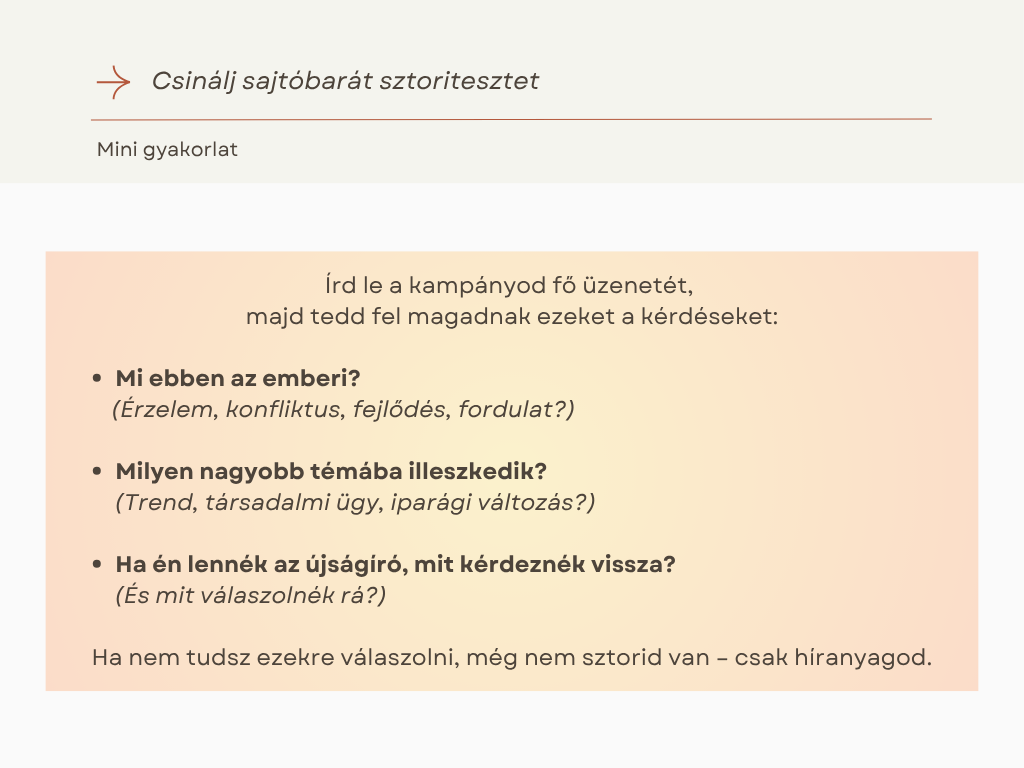 Csinálj sajtóbarát sztoritesztet

Mini gyakorlat

Írd le a kampányod fő üzenetét,
majd tedd fel magadnak ezeket a kérdéseket:

• Mi ebben az emberi?
(Érzelem, konfliktus, fejlődés, fordulat?)

• Milyen nagyobb témába illeszkedik?
(Trend, társadalmi ügy, iparági változás?)

• Ha én lennék az újságíró, mit kérdeznék vissza?
(És mit válaszolnék rá?)

Ha nem tudsz ezekre válaszolni, még nem sztorid van – csak híranyagod.